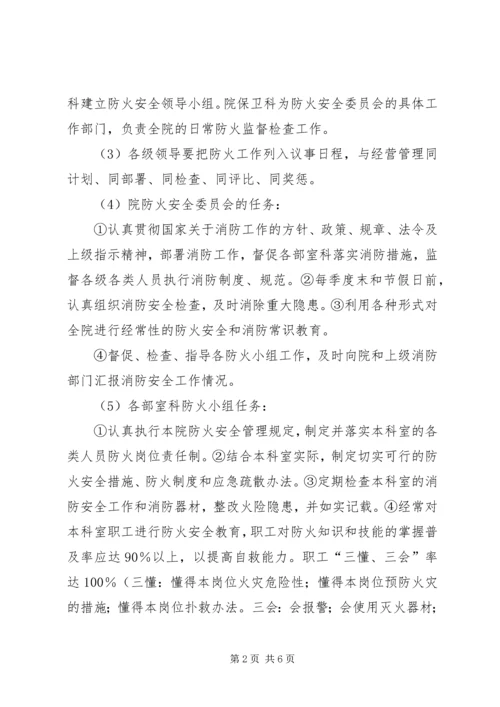 科建立防火安全领导小组。院保卫科为防火安全委员会的具体工作部门，负责全院的日常防火监督检查工作。

（3）各级领导要把防火工作列入议事日程，与经营管理同计划、同部署、同检查、同评比、同奖惩。

（4）院防火安全委员会的任务：

①认真贯彻国家关于消防工作的方针、政策、规章、法令及上级指示精神，部署消防工作，督促各部室科落实消防措施，监督各级各类人员执行消防制度、规范。②每季度末和节假日前，认真组织消防安全检查，及时消除重大隐患。③利用各种形式对全院进行经常性的防火安全和消防常识教育。

④督促、检查、指导各防火小组工作，及时向院和上级消防部门汇报消防安全工作情况。

（5）各部室科防火小组任务：

①认真执行本院防火安全管理规定，制定并落实本科室的各类人员防火岗位责任制。②结合本科室实际，制定切实可行的防火安全措施、防火制度和应急疏散办法。③定期检查本科室的消防安全工作和消防器材，整改火险隐患，并如实记载。④经常对本科室职工进行防火安全教育，职工对防火知识和技能的掌握普及率应达90%以上，以提高自救能力。职工“三懂、三会”率达100%（三懂：懂得本岗位火灾危险性；懂得本岗位预防火灾的措施；懂得本岗位扑救办法。三会：会报警；会使用灭火器材；

第2页 共6页